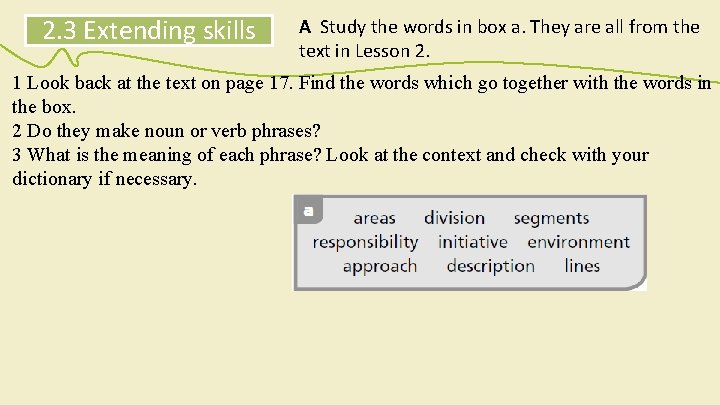 2.3 Extending skills

A Study the words in box a. They are all from the text in Lesson 2.

1 Look back at the text on page 17. Find the words which go together with the words in the box.
2 Do they make noun or verb phrases?
3 What is the meaning of each phrase? Look at the context and check with your dictionary if necessary.

a
areas division segments
responsibility initiative environment
approach description lines